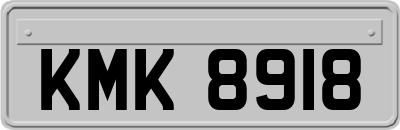 KMK 8918